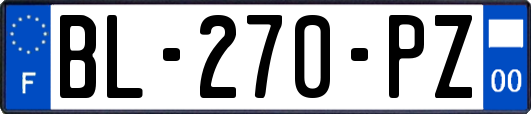 F
BL-270-PZ
00